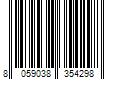 8 059038 354298